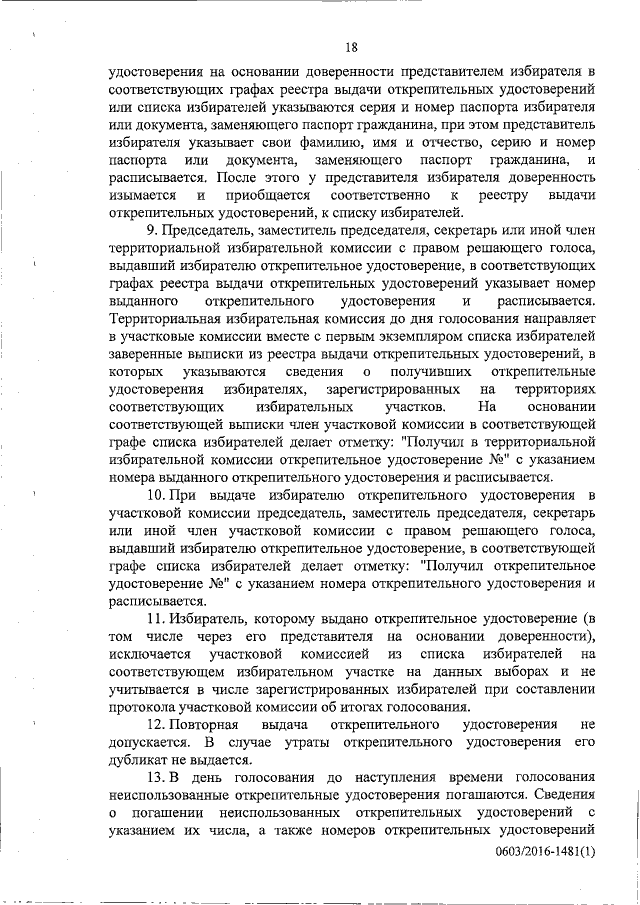 18

удостоверения на основании доверенности представителем избирателя в соответствующих графах реестра выдачи открепительных удостоверений или списка избирателей указываются серия и номер паспорта избирателя или документа, заменяющего паспорт гражданина, при этом представитель избирателя указывает свои фамилию, имя и отчество, серию и номер паспорта или документа, заменяющего паспорт гражданина, и расписывается. После этого у представителя избирателя доверенность изымается и приобщается соответственно к реестру выдачи открепительных удостоверений, к списку избирателей.

9. Председатель, заместитель председателя, секретарь или иной член территориальной избирательной комиссии с правом решающего голоса, выдавший избирателю открепительное удостоверение, в соответствующих графах реестра выдачи открепительных удостоверений указывает номер выданного открепительного удостоверения и расписывается. Территориальная избирательная комиссия до дня голосования направляет в участковые комиссии вместе с первым экземпляром списка избирателей заверенные выписки из реестра выдачи открепительных удостоверений, в которых указываются сведения о получивших открепительные удостоверения избирателях, зарегистрированных на территориях соответствующих избирательных участков. На основании соответствующей выписки член участковой комиссии в соответствующей графе списка избирателей делает отметку: "Получил в территориальной избирательной комиссии открепительное удостоверение №" с указанием номера выданного открепительного удостоверения и расписывается.

10. При выдаче избирателю открепительного удостоверения в участковой комиссии председатель, заместитель председателя, секретарь или иной член участковой комиссии с правом решающего голоса, выдавший избирателю открепительное удостоверение, в соответствующей графе списка избирателей делает отметку: "Получил открепительное удостоверение №" с указанием номера открепительного удостоверения и расписывается.

11. Избиратель, которому выдано открепительное удостоверение (в том числе через его представителя на основании доверенности), исключается участковой комиссией из списка избирателей на соответствующем избирательном участке на данных выборах и не учитывается в числе зарегистрированных избирателей при составлении протокола участковой комиссии об итогах голосования.

12. Повторная выдача открепительного удостоверения не допускается. В случае утраты открепительного удостоверения его дубликат не выдается.

13. В день голосования до наступления времени голосования неиспользованные открепительные удостоверения погашаются. Сведения о погашении неиспользованных открепительных удостоверений с указанием их числа, а также номеров открепительных удостоверений

0603/2016-1481(1)